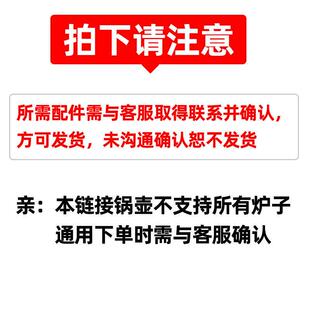 拍下请注意

所需配件需与客服取得联系并确认，方可发货，未沟通确认恕不发货

亲：本链接锅壶不支持所有炉子通用下单时需与客服确认